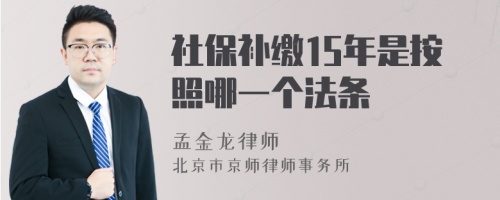 社保补缴15年是按照哪一个法条

孟金龙律师
北京市京师律师事务所